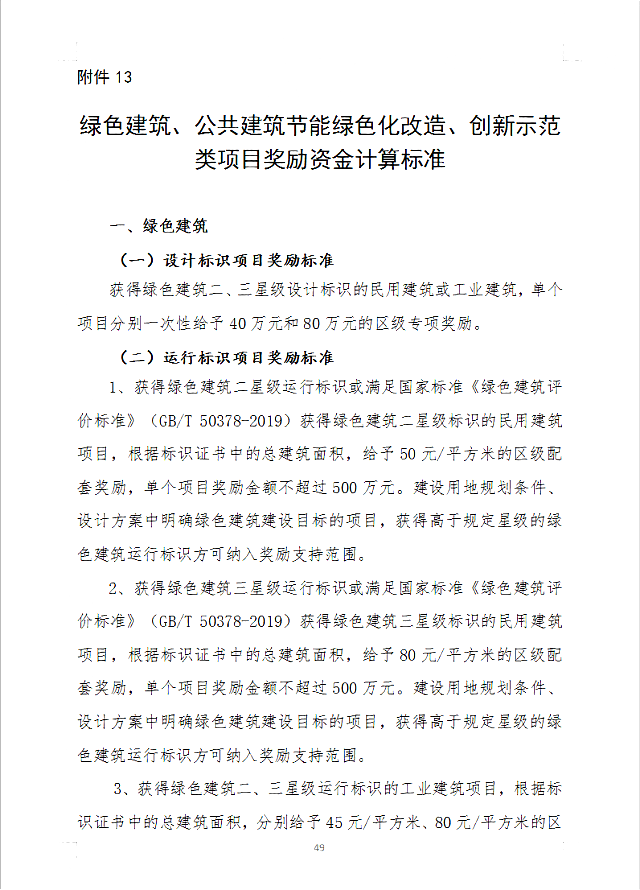 附件 13

绿色建筑、公共建筑节能绿色化改造、创新示范类项目奖励资金计算标准

一、绿色建筑

（一）设计标识项目奖励标准

获得绿色建筑二、三星级设计标识的民用建筑或工业建筑，单个项目分别一次性给予 40 万元和 80 万元的区级专项奖励。

（二）运行标识项目奖励标准

1、获得绿色建筑二星级运行标识或满足国家标准《绿色建筑评价标准》（GB/T 50378-2019）获得绿色建筑二星级标识的民用建筑项目，根据标识证书中的总建筑面积，给予 50 元/平方米的区级配套奖励，单个项目奖励金额不超过 500 万元。建设用地规划条件、设计方案中明确绿色建筑建设目标的项目，获得高于规定星级的绿色建筑运行标识方可纳入奖励支持范围。

2、获得绿色建筑三星级运行标识或满足国家标准《绿色建筑评价标准》（GB/T 50378-2019）获得绿色建筑三星级标识的民用建筑项目，根据标识证书中的总建筑面积，给予 80 元/平方米的区级配套奖励，单个项目奖励金额不超过 500 万元。建设用地规划条件、设计方案中明确绿色建筑建设目标的项目，获得高于规定星级的绿色建筑运行标识方可纳入奖励支持范围。

3、获得绿色建筑二、三星级运行标识的工业建筑项目，根据标识证书中的总建筑面积，分别给予 45 元/平方米、80 元/平方米的区

49